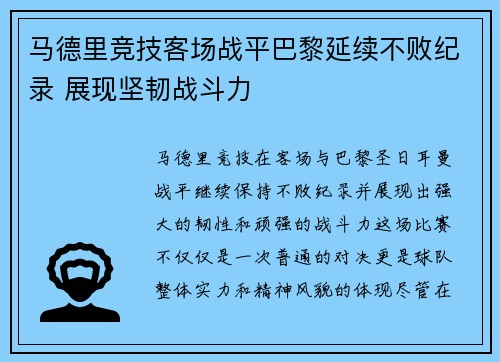 马德里竞技客场战平巴黎延续不败纪录 展现坚韧战斗力

马德里竞技在客场与巴黎圣日耳曼战平继续保持不败纪录并展现出强大的韧性和顽强的战斗力这场比赛不仅仅是一次普通的对决更是球队整体实力和精神风貌的体现尽管在